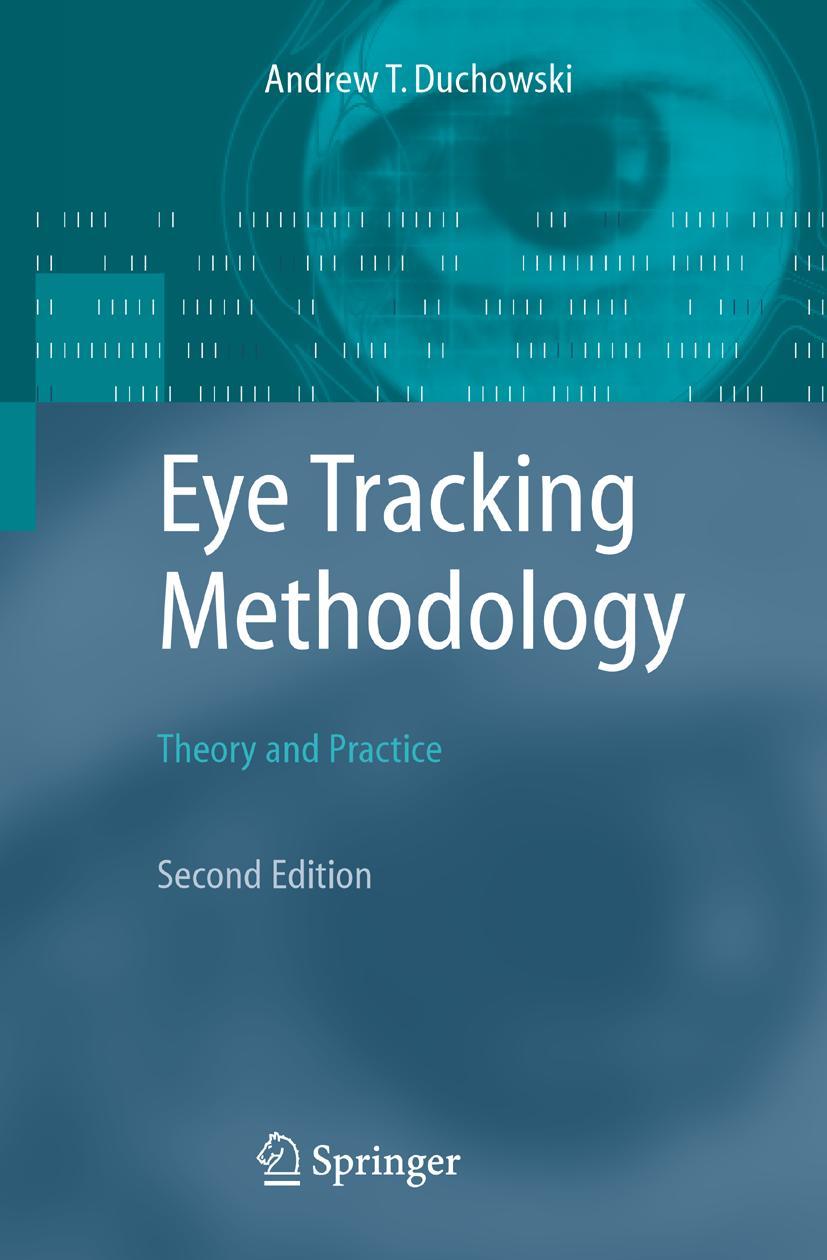 Andrew T. Duchowski

Eye Tracking Methodology

Theory and Practice

Second Edition

Springer